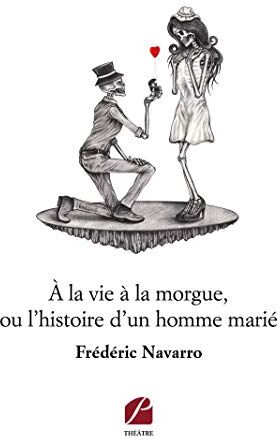 À la vie à la morgue, ou l’histoire d’un homme marié

Frédéric Navarro

THÉÂTRE